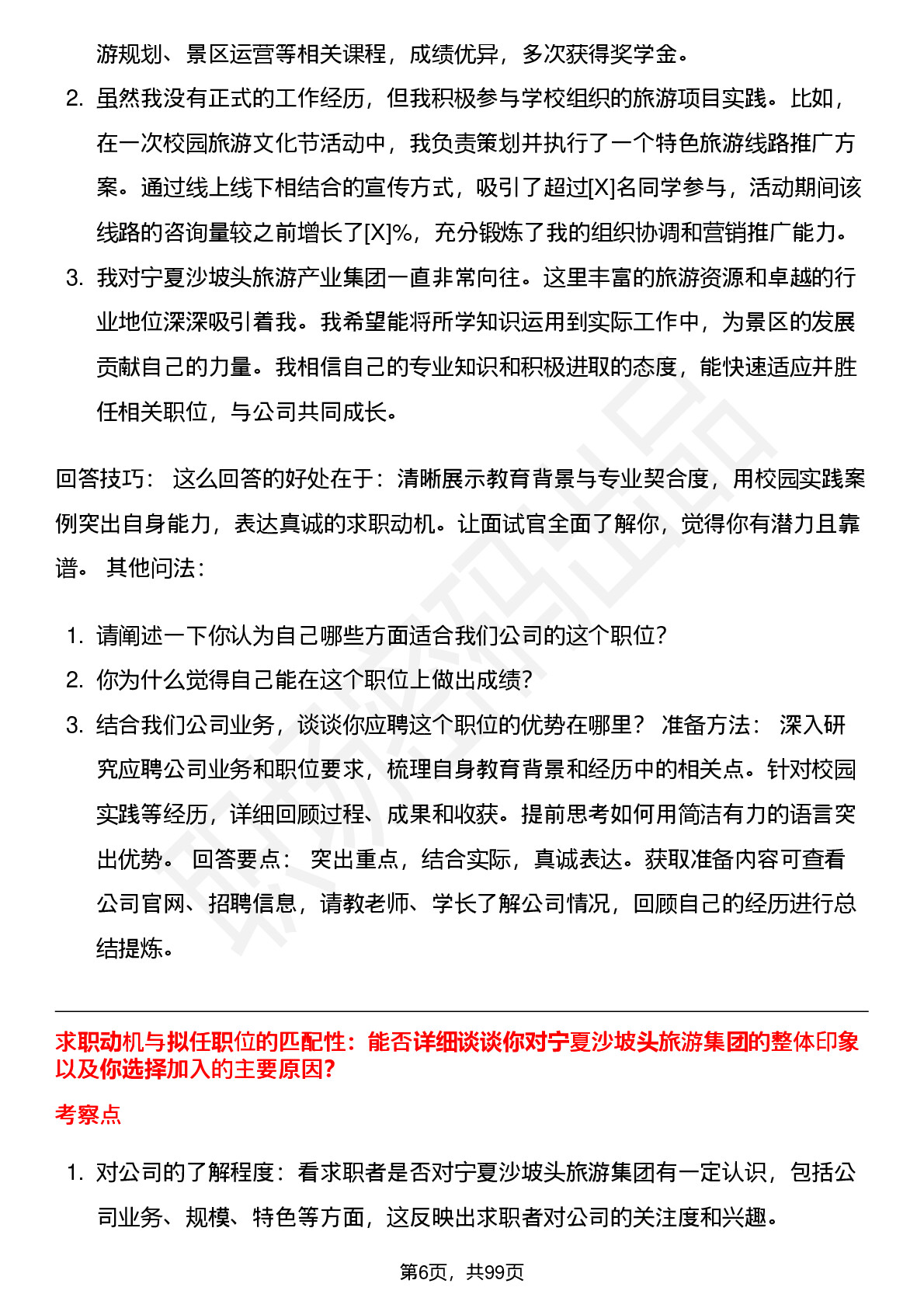 游规划、景区运营等相关课程，成绩优异，多次获得奖学金。

2. 虽然我没有正式的工作经历，但我积极参与学校组织的旅游项目实践。比如，在一次校园旅游文化节活动中，我负责策划并执行了一个特色旅游线路推广方案。通过线上线下相结合的宣传方式，吸引了超过[X]名同学参与，活动期间该线路的咨询量较之前增长了[X]%，充分锻炼了我的组织协调和营销推广能力。

3. 我对宁夏沙坡头旅游产业集团一直非常向往。这里丰富的旅游资源和卓越的行业地位深深吸引着我。我希望能将所学知识运用到实际工作中，为景区的发展贡献自己的力量。我相信自己的专业知识和积极进取的态度，能快速适应并胜任相关职位，与公司共同成长。

回答技巧： 这么回答的好处在于：清晰展示教育背景与专业契合度，用校园实践案例突出自身能力，表达真诚的求职动机。让面试官全面了解你，觉得你有潜力且靠谱。 其他问法：

1. 请阐述一下你认为自己哪些方面适合我们公司的这个职位？
2. 你为什么觉得自己能在这个职位上做出成绩？
3. 结合我们公司业务，谈谈你应聘这个职位的优势在哪里？ 准备方法： 深入研究应聘公司业务和职位要求，梳理自身教育背景和经历中的相关点。针对校园实践等经历，详细回顾过程、成果和收获。提前思考如何用简洁有力的语言突出优势。 回答要点： 突出重点，结合实际，真诚表达。获取准备内容可查看公司官网、招聘信息，请教老师、学长了解公司情况，回顾自己的经历进行总结提炼。

求职动机与拟任职位的匹配性：能否详细谈谈你对宁夏沙坡头旅游集团的整体印象以及你选择加入的主要原因？

考察点

1. 对公司的了解程度：看求职者是否对宁夏沙坡头旅游集团有一定认识，包括公司业务、规模、特色等方面，这反映出求职者对公司的关注度和兴趣。

第6页，共99页